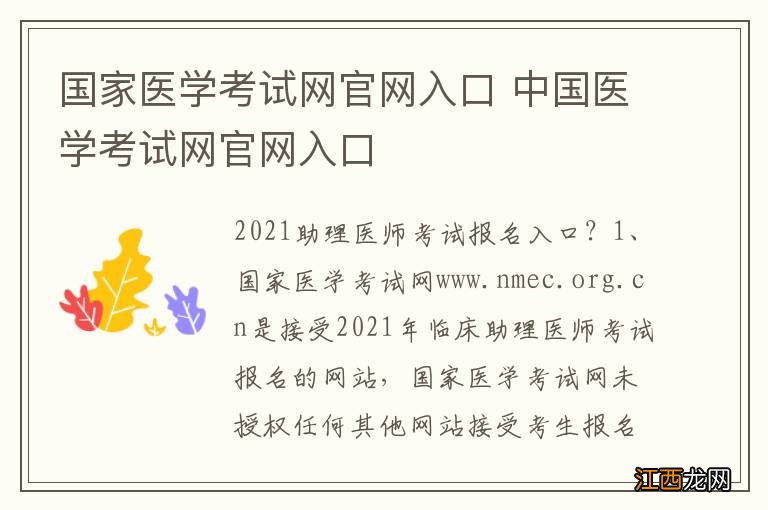 国家医学考试网官网入口 中国医学考试网官网入口

2021助理医师考试报名入口？1、国家医学考试网www.nmec.org.cn是接受2021年临床助理医师考试报名的网站，国家医学考试网未授权任何其他网站接受考生报名

江西龙网